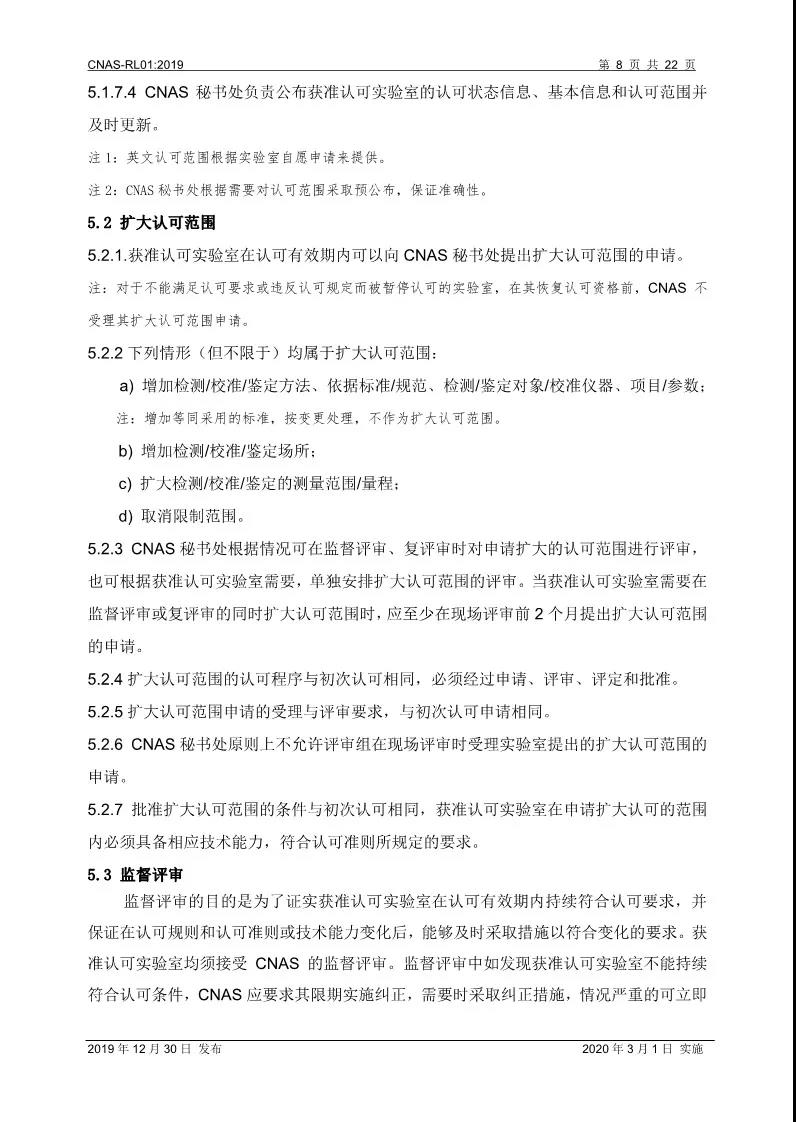 CNAS-RL01:2019 第 8 页 共 22 页

5.1.7.4 CNAS 秘书处负责公布获准认可实验室的认可状态信息、基本信息和认可范围并及时更新。

注 1：英文认可范围根据实验室自愿申请来提供。

注 2：CNAS 秘书处根据需要对认可范围采取预公布，保证准确性。

5.2 扩大认可范围

5.2.1.获准认可实验室在认可有效期内可以向 CNAS 秘书处提出扩大认可范围的申请。

注：对于不能满足认可要求或违反认可规定而被暂停认可的实验室，在其恢复认可资格前，CNAS 不受理其扩大认可范围申请。

5.2.2 下列情形（但不限于）均属于扩大认可范围：

a) 增加检测/校准/鉴定方法、依据标准/规范、检测/鉴定对象/校准仪器、项目/参数；

注：增加等同采用的标准，按变更处理，不作为扩大认可范围。

b) 增加检测/校准/鉴定场所；

c) 扩大检测/校准/鉴定的测量范围/量程；

d) 取消限制范围。

5.2.3 CNAS 秘书处根据情况可在监督评审、复评审时对申请扩大的认可范围进行评审，也可根据获准认可实验室需要，单独安排扩大认可范围的评审。当获准认可实验室需要在监督评审或复评审的同时扩大认可范围时，应至少在现场评审前 2 个月提出扩大认可范围的申请。

5.2.4 扩大认可范围的认可程序与初次认可相同，必须经过申请、评审、评定和批准。

5.2.5 扩大认可范围申请的受理与评审要求，与初次认可申请相同。

5.2.6 CNAS 秘书处原则上不允许评审组在现场评审时受理实验室提出的扩大认可范围的申请。

5.2.7 批准扩大认可范围的条件与初次认可相同，获准认可实验室在申请扩大认可的范围内必须具备相应技术能力，符合认可准则所规定的要求。

5.3 监督评审

监督评审的目的是为了证实获准认可实验室在认可有效期内持续符合认可要求，并保证在认可规则和认可准则或技术能力变化后，能够及时采取措施以符合变化的要求。获准认可实验室均须接受 CNAS 的监督评审。监督评审中如发现获准认可实验室不能持续符合认可条件，CNAS 应要求其限期实施纠正，需要时采取纠正措施，情况严重的可立即

2019 年 12 月 30 日 发布 2020 年 3 月 1 日 实施